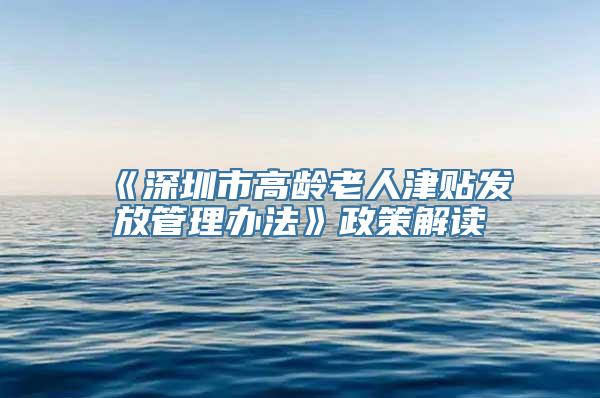 《深圳市高龄老人津贴发放管理办法》政策解读